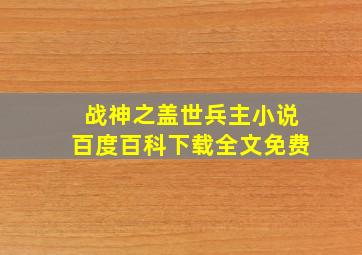 战神之盖世兵主小说
百度百科下载全文免费